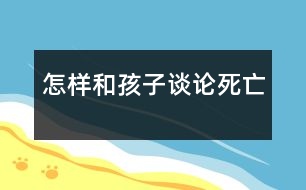 怎样和孩子谈论死亡